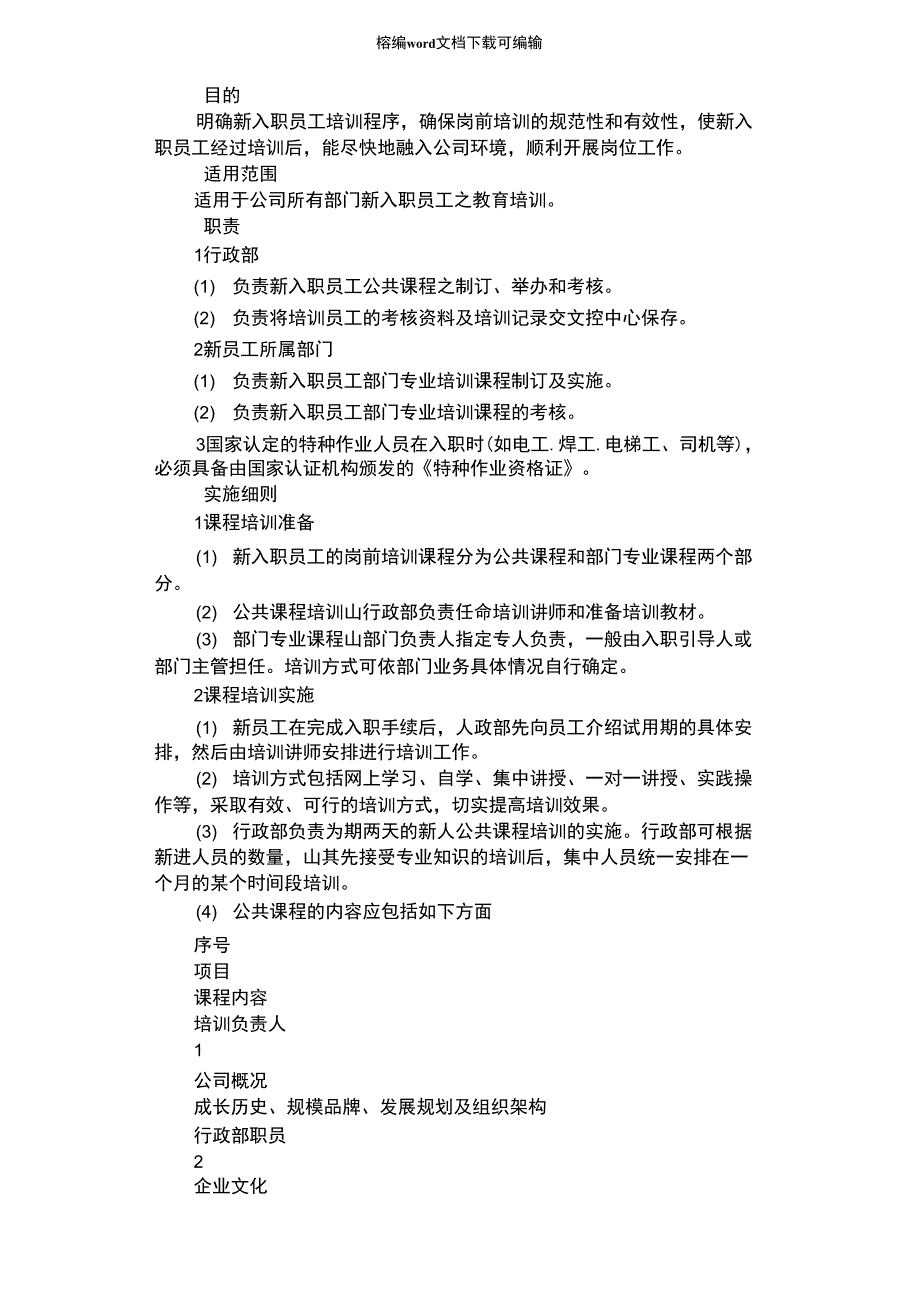 榕编word文档下载可编输

目的

明确新入职员工培训程序，确保岗前培训的规范性和有效性，使新入职员工经过培训后，能尽快地融入公司环境，顺利开展岗位工作。

适用范围

适用于公司所有部门新入职员工之教育培训。

职责

1行政部

(1) 负责新入职员工公共课程之制订、举办和考核。

(2) 负责将培训员工的考核资料及培训记录交文控中心保存。

2新员工所属部门

(1) 负责新入职员工部门专业培训课程制订及实施。

(2) 负责新入职员工部门专业培训课程的考核。

3国家认定的特种作业人员在入职时(如电工.焊工.电梯工、司机等)，必须具备由国家认证机构颁发的《特种作业资格证》。

实施细则

1课程培训准备

(1) 新入职员工的岗前培训课程分为公共课程和部门专业课程两个部分。

(2) 公共课程培训山行政部负责任命培训讲师和准备培训教材。

(3) 部门专业课程山部门负责人指定专人负责，一般由入职引导人或部门主管担任。培训方式可依部门业务具体情况自行确定。

2课程培训实施

(1) 新员工在完成入职手续后，人政部先向员工介绍试用期的具体安排，然后由培训讲师安排进行培训工作。

(2) 培训方式包括网上学习、自学、集中讲授、一对一讲授、实践操作等，采取有效、可行的培训方式，切实提高培训效果。

(3) 行政部负责为期两天的新人公共课程培训的实施。行政部可根据新进人员的数量，山其先接受专业知识的培训后，集中人员统一安排在一个月的某个时间段培训。

(4) 公共课程的内容应包括如下方面

序号

项目

课程内容

培训负责人

1

公司概况

成长历史、规模品牌、发展规划及组织架构

行政部职员

2

企业文化